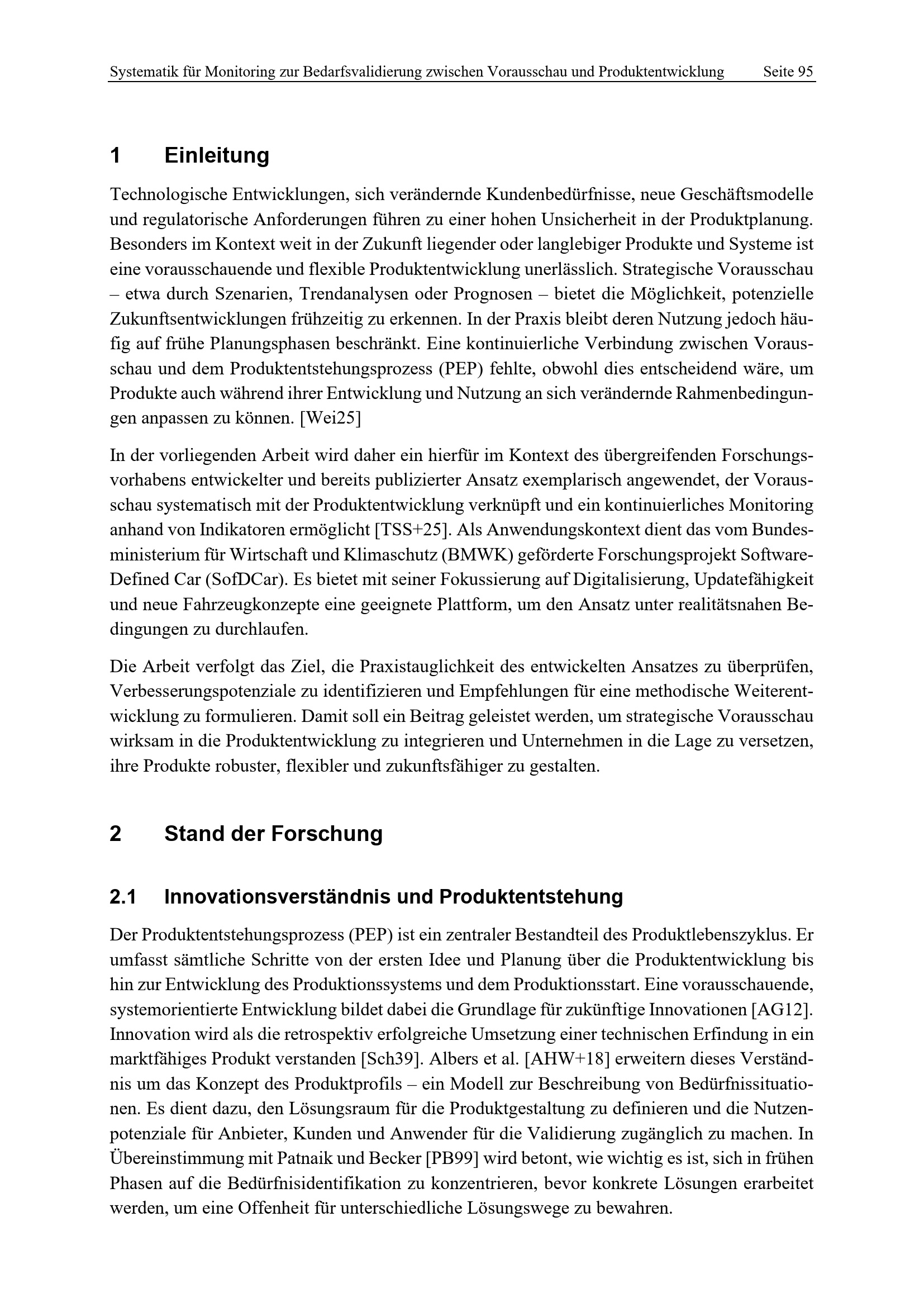 Systematik für Monitoring zur Bedarfsvalidierung zwischen Vorausschau und Produktentwicklung Seite 95

1 Einleitung

Technologische Entwicklungen, sich verändernde Kundenbedürfnisse, neue Geschäftsmodelle und regulatorische Anforderungen führen zu einer hohen Unsicherheit in der Produktplanung. Besonders im Kontext weit in der Zukunft liegender oder langlebiger Produkte und Systeme ist eine vorausschauende und flexible Produktentwicklung unerlässlich. Strategische Vorausschau – etwa durch Szenarien, Trendanalysen oder Prognosen – bietet die Möglichkeit, potenzielle Zukunftsentwicklungen frühzeitig zu erkennen. In der Praxis bleibt deren Nutzung jedoch häufig auf frühe Planungsphasen beschränkt. Eine kontinuierliche Verbindung zwischen Vorausschau und dem Produktentstehungsprozess (PEP) fehlte, obwohl dies entscheidend wäre, um Produkte auch während ihrer Entwicklung und Nutzung an sich verändernde Rahmenbedingungen anpassen zu können. [Wei25]

In der vorliegenden Arbeit wird daher ein hierfür im Kontext des übergreifenden Forschungsvorhabens entwickelter und bereits publizierter Ansatz exemplarisch angewendet, der Vorausschau systematisch mit der Produktentwicklung verknüpft und ein kontinuierliches Monitoring anhand von Indikatoren ermöglicht [TSS+25]. Als Anwendungskontext dient das vom Bundesministerium für Wirtschaft und Klimaschutz (BMWK) geförderte Forschungsprojekt Software-Defined Car (SofDCar). Es bietet mit seiner Fokussierung auf Digitalisierung, Updatefähigkeit und neue Fahrzeugkonzepte eine geeignete Plattform, um den Ansatz unter realitätsnahen Bedingungen zu durchlaufen.

Die Arbeit verfolgt das Ziel, die Praxistauglichkeit des entwickelten Ansatzes zu überprüfen, Verbesserungspotenziale zu identifizieren und Empfehlungen für eine methodische Weiterentwicklung zu formulieren. Damit soll ein Beitrag geleistet werden, um strategische Vorausschau wirksam in die Produktentwicklung zu integrieren und Unternehmen in die Lage zu versetzen, ihre Produkte robuster, flexibler und zukunftsfähiger zu gestalten.

2 Stand der Forschung

2.1 Innovationsverständnis und Produktentstehung

Der Produktentstehungsprozess (PEP) ist ein zentraler Bestandteil des Produktlebenszyklus. Er umfasst sämtliche Schritte von der ersten Idee und Planung über die Produktentwicklung bis hin zur Entwicklung des Produktionssystems und dem Produktionsstart. Eine vorausschauende, systemorientierte Entwicklung bildet dabei die Grundlage für zukünftige Innovationen [AG12]. Innovation wird als die retrospektiv erfolgreiche Umsetzung einer technischen Erfindung in ein marktfähiges Produkt verstanden [Sch39]. Albers et al. [AHW+18] erweitern dieses Verständnis um das Konzept des Produktprofils – ein Modell zur Beschreibung von Bedürfnissituationen. Es dient dazu, den Lösungsraum für die Produktgestaltung zu definieren und die Nutzenpotenziale für Anbieter, Kunden und Anwender für die Validierung zugänglich zu machen. In Übereinstimmung mit Patnaik und Becker [PB99] wird betont, wie wichtig es ist, sich in frühen Phasen auf die Bedürfnisidentifikation zu konzentrieren, bevor konkrete Lösungen erarbeitet werden, um eine Offenheit für unterschiedliche Lösungswege zu bewahren.